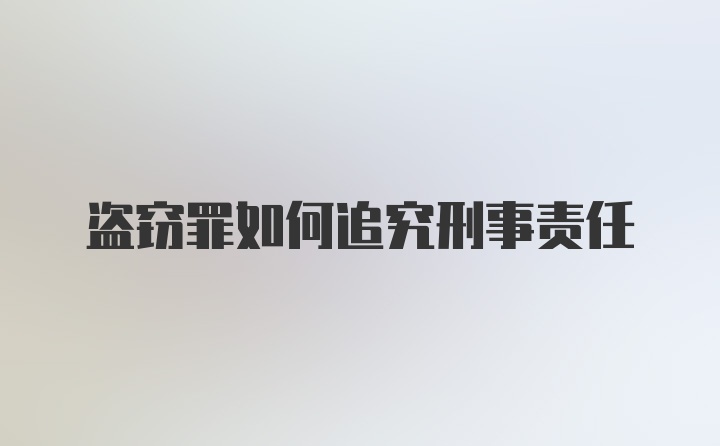 盗窃罪如何追究刑事责任